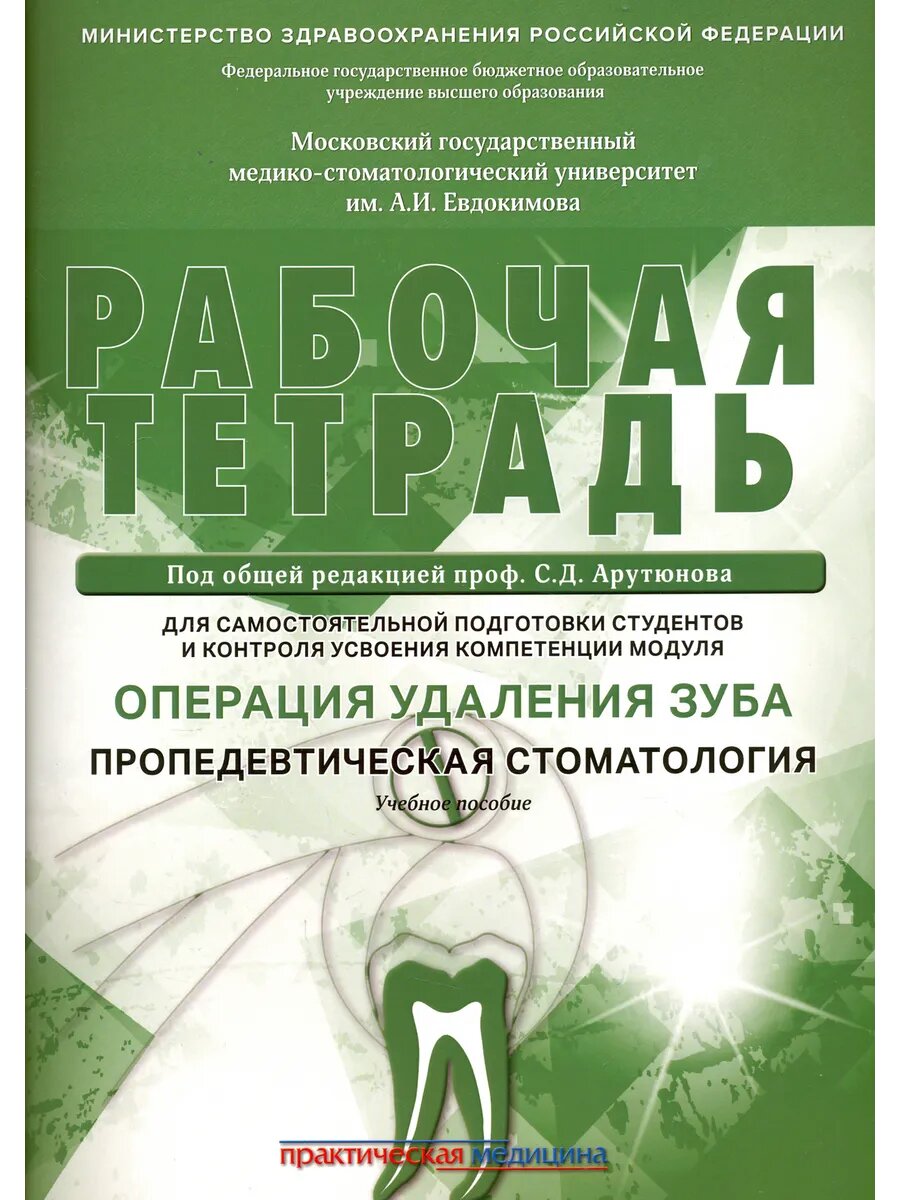 МИНИСТЕРСТВО ЗДРАВООХРАНЕНИЯ РОССИЙСКОЙ ФЕДЕРАЦИИ

Федеральное государственное бюджетное образовательное учреждение высшего образования

Московский государственный медико-стоматологический университет им. А.И. Евдокимова

РАБОЧАЯ ТЕТРАДЬ

Под общей редакцией проф. С.Д. Арутюнова

ДЛЯ САМОСТОЯТЕЛЬНОЙ ПОДГОТОВКИ СТУДЕНТОВ И КОНТРОЛЯ УСВОЕНИЯ КОМПЕТЕНЦИИ МОДУЛЯ

ОПЕРАЦИЯ УДАЛЕНИЯ ЗУБА

ПРОПЕДЕВТИЧЕСКАЯ СТОМАТОЛОГИЯ

Учебное пособие

практическая медицина